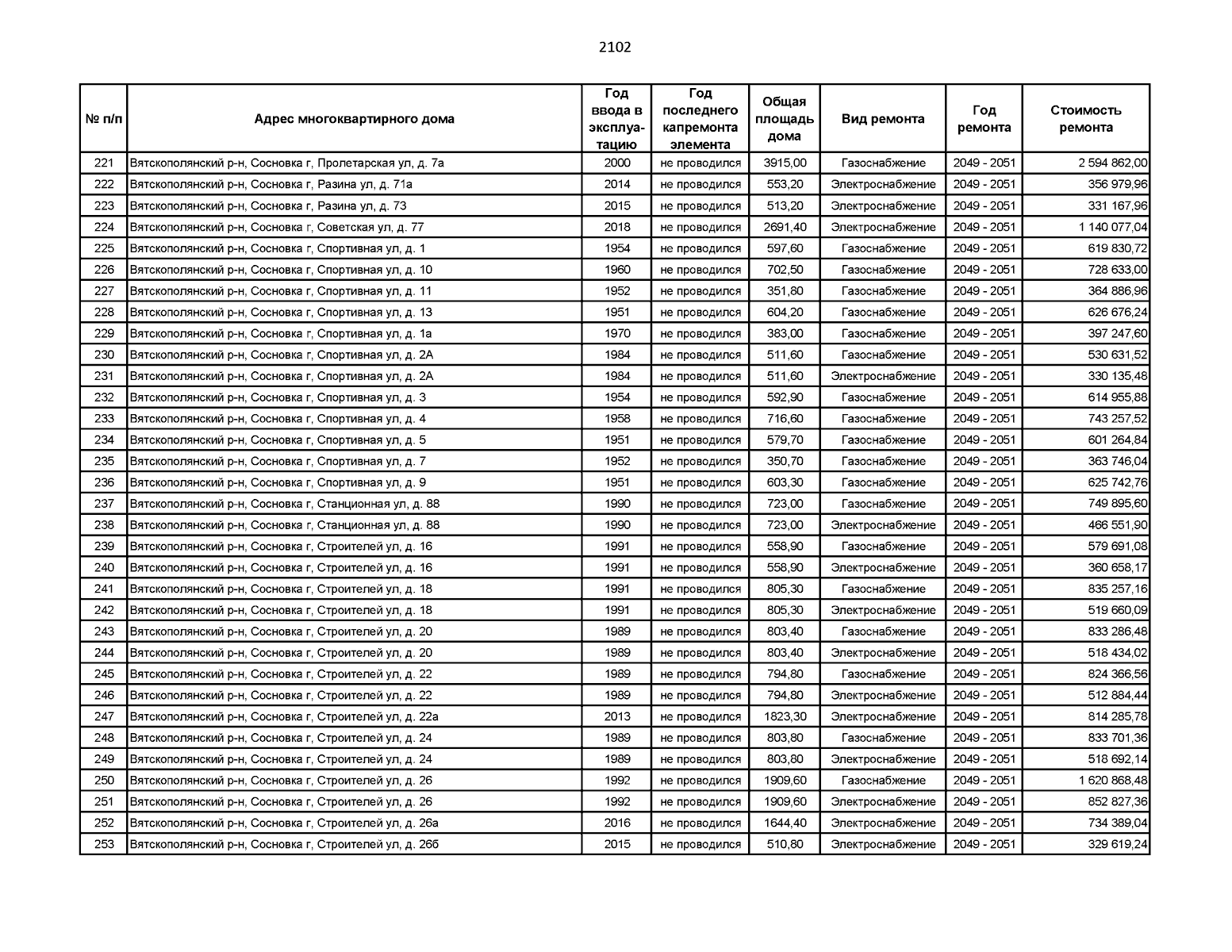 2102

| № п/п | Адрес многоквартирного дома | Год ввода в эксплуатацию | Год последнего капремонта элемента | Общая площадь дома | Вид ремонта | Год ремонта | Стоимость ремонта |
|---|---|---|---|---|---|---|---|
| 221 | Вятскополянский р-н, Сосновка г, Пролетарская ул, д. 7а | 2000 | не проводился | 3915,00 | Газоснабжение | 2049 - 2051 | 2 594 862,00 |
| 222 | Вятскополянский р-н, Сосновка г, Разина ул, д. 71а | 2014 | не проводился | 553,20 | Электроснабжение | 2049 - 2051 | 356 979,96 |
| 223 | Вятскополянский р-н, Сосновка г, Разина ул, д. 73 | 2015 | не проводился | 513,20 | Электроснабжение | 2049 - 2051 | 331 167,96 |
| 224 | Вятскополянский р-н, Сосновка г, Советская ул, д. 77 | 2018 | не проводился | 2691,40 | Электроснабжение | 2049 - 2051 | 1 140 077,04 |
| 225 | Вятскополянский р-н, Сосновка г, Спортивная ул, д. 1 | 1954 | не проводился | 597,60 | Газоснабжение | 2049 - 2051 | 619 830,72 |
| 226 | Вятскополянский р-н, Сосновка г, Спортивная ул, д. 10 | 1960 | не проводился | 702,50 | Газоснабжение | 2049 - 2051 | 728 633,00 |
| 227 | Вятскополянский р-н, Сосновка г, Спортивная ул, д. 11 | 1952 | не проводился | 351,80 | Газоснабжение | 2049 - 2051 | 364 886,96 |
| 228 | Вятскополянский р-н, Сосновка г, Спортивная ул, д. 13 | 1951 | не проводился | 604,20 | Газоснабжение | 2049 - 2051 | 626 676,24 |
| 229 | Вятскополянский р-н, Сосновка г, Спортивная ул, д. 1а | 1970 | не проводился | 383,00 | Газоснабжение | 2049 - 2051 | 397 247,60 |
| 230 | Вятскополянский р-н, Сосновка г, Спортивная ул, д. 2А | 1984 | не проводился | 511,60 | Газоснабжение | 2049 - 2051 | 530 631,52 |
| 231 | Вятскополянский р-н, Сосновка г, Спортивная ул, д. 2А | 1984 | не проводился | 511,60 | Электроснабжение | 2049 - 2051 | 330 135,48 |
| 232 | Вятскополянский р-н, Сосновка г, Спортивная ул, д. 3 | 1954 | не проводился | 592,90 | Газоснабжение | 2049 - 2051 | 614 955,88 |
| 233 | Вятскополянский р-н, Сосновка г, Спортивная ул, д. 4 | 1958 | не проводился | 716,60 | Газоснабжение | 2049 - 2051 | 743 257,52 |
| 234 | Вятскополянский р-н, Сосновка г, Спортивная ул, д. 5 | 1951 | не проводился | 579,70 | Газоснабжение | 2049 - 2051 | 601 264,84 |
| 235 | Вятскополянский р-н, Сосновка г, Спортивная ул, д. 7 | 1952 | не проводился | 350,70 | Газоснабжение | 2049 - 2051 | 363 746,04 |
| 236 | Вятскополянский р-н, Сосновка г, Спортивная ул, д. 9 | 1951 | не проводился | 603,30 | Газоснабжение | 2049 - 2051 | 625 742,76 |
| 237 | Вятскополянский р-н, Сосновка г, Станционная ул, д. 88 | 1990 | не проводился | 723,00 | Газоснабжение | 2049 - 2051 | 749 895,60 |
| 238 | Вятскополянский р-н, Сосновка г, Станционная ул, д. 88 | 1990 | не проводился | 723,00 | Электроснабжение | 2049 - 2051 | 466 551,90 |
| 239 | Вятскополянский р-н, Сосновка г, Строителей ул, д. 16 | 1991 | не проводился | 558,90 | Газоснабжение | 2049 - 2051 | 579 691,08 |
| 240 | Вятскополянский р-н, Сосновка г, Строителей ул, д. 16 | 1991 | не проводился | 558,90 | Электроснабжение | 2049 - 2051 | 360 658,17 |
| 241 | Вятскополянский р-н, Сосновка г, Строителей ул, д. 18 | 1991 | не проводился | 805,30 | Газоснабжение | 2049 - 2051 | 835 257,16 |
| 242 | Вятскополянский р-н, Сосновка г, Строителей ул, д. 18 | 1991 | не проводился | 805,30 | Электроснабжение | 2049 - 2051 | 519 660,09 |
| 243 | Вятскополянский р-н, Сосновка г, Строителей ул, д. 20 | 1989 | не проводился | 803,40 | Газоснабжение | 2049 - 2051 | 833 286,48 |
| 244 | Вятскополянский р-н, Сосновка г, Строителей ул, д. 20 | 1989 | не проводился | 803,40 | Электроснабжение | 2049 - 2051 | 518 434,02 |
| 245 | Вятскополянский р-н, Сосновка г, Строителей ул, д. 22 | 1989 | не проводился | 794,80 | Газоснабжение | 2049 - 2051 | 824 366,56 |
| 246 | Вятскополянский р-н, Сосновка г, Строителей ул, д. 22 | 1989 | не проводился | 794,80 | Электроснабжение | 2049 - 2051 | 512 884,44 |
| 247 | Вятскополянский р-н, Сосновка г, Строителей ул, д. 22а | 2013 | не проводился | 1823,30 | Электроснабжение | 2049 - 2051 | 814 285,78 |
| 248 | Вятскополянский р-н, Сосновка г, Строителей ул, д. 24 | 1989 | не проводился | 803,80 | Газоснабжение | 2049 - 2051 | 833 701,36 |
| 249 | Вятскополянский р-н, Сосновка г, Строителей ул, д. 24 | 1989 | не проводился | 803,80 | Электроснабжение | 2049 - 2051 | 518 692,14 |
| 250 | Вятскополянский р-н, Сосновка г, Строителей ул, д. 26 | 1992 | не проводился | 1909,60 | Газоснабжение | 2049 - 2051 | 1 620 868,48 |
| 251 | Вятскополянский р-н, Сосновка г, Строителей ул, д. 26 | 1992 | не проводился | 1909,60 | Электроснабжение | 2049 - 2051 | 852 827,36 |
| 252 | Вятскополянский р-н, Сосновка г, Строителей ул, д. 26а | 2016 | не проводился | 1644,40 | Электроснабжение | 2049 - 2051 | 734 389,04 |
| 253 | Вятскополянский р-н, Сосновка г, Строителей ул, д. 26б | 2015 | не проводился | 510,80 | Электроснабжение | 2049 - 2051 | 329 619,24 |